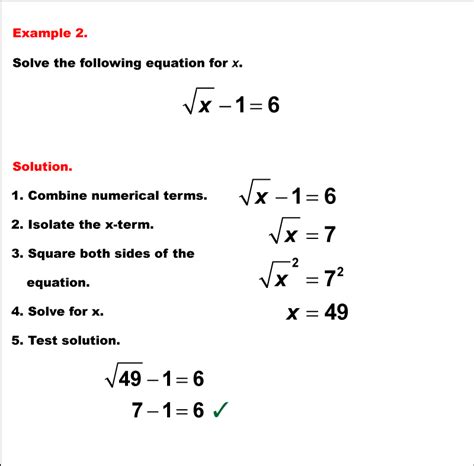 Example 2.

Solve the following equation for x.

$\sqrt{x} - 1 = 6$

Solution.

1. Combine numerical terms. $\sqrt{x} - 1 = 6$

2. Isolate the x-term. $\sqrt{x} = 7$

3. Square both sides of the equation. $\sqrt{x}^2 = 7^2$

4. Solve for x. $x = 49$

5. Test solution.

$\sqrt{49} - 1 = 6$

$7 - 1 = 6$ ✓